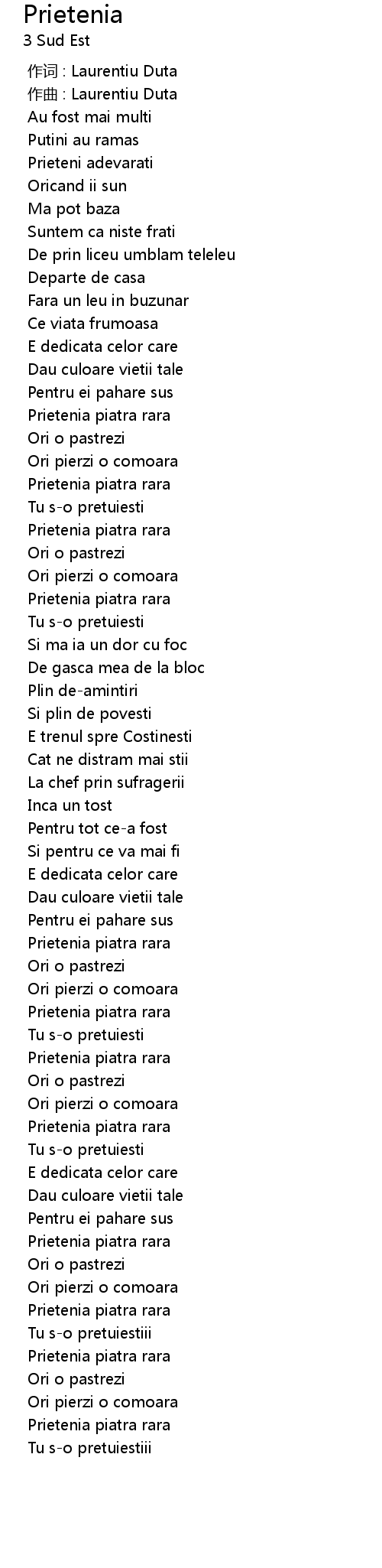 Prietenia
3 Sud Est

作词 : Laurentiu Duta
作曲 : Laurentiu Duta
Au fost mai multi
Putini au ramas
Prieteni adevarati
Oricand ii sun
Ma pot baza
Suntem ca niste frati
De prin liceu umblam teleleu
Departe de casa
Fara un leu in buzunar
Ce viata frumoasa
E dedicata celor care
Dau culoare vietii tale
Pentru ei pahare sus
Prietenia piatra rara
Ori o pastrezi
Ori pierzi o comoara
Prietenia piatra rara
Tu s-o pretuiesti
Prietenia piatra rara
Ori o pastrezi
Ori pierzi o comoara
Prietenia piatra rara
Tu s-o pretuiesti
Si ma ia un dor cu foc
De gasca mea de la bloc
Plin de-amintiri
Si plin de povesti
E trenul spre Costinesti
Cat ne distram mai stii
La chef prin sufragerii
Inca un tost
Pentru tot ce-a fost
Si pentru ce va mai fi
E dedicata celor care
Dau culoare vietii tale
Pentru ei pahare sus
Prietenia piatra rara
Ori o pastrezi
Ori pierzi o comoara
Prietenia piatra rara
Tu s-o pretuiesti
Prietenia piatra rara
Ori o pastrezi
Ori pierzi o comoara
Prietenia piatra rara
Tu s-o pretuiesti
E dedicata celor care
Dau culoare vietii tale
Pentru ei pahare sus
Prietenia piatra rara
Ori o pastrezi
Ori pierzi o comoara
Prietenia piatra rara
Tu s-o pretuiestiii
Prietenia piatra rara
Ori o pastrezi
Ori pierzi o comoara
Prietenia piatra rara
Tu s-o pretuiestiii